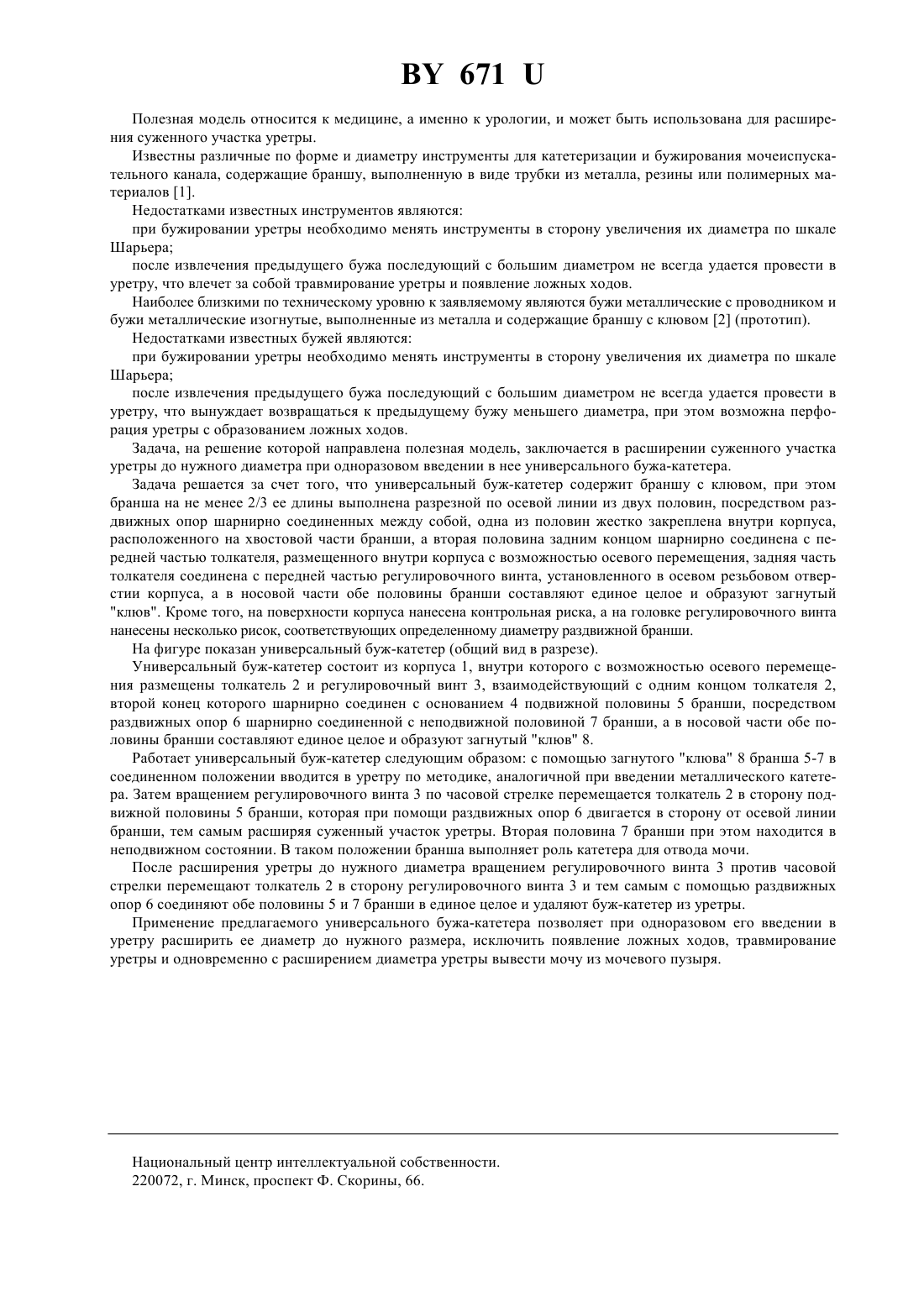 BY 671 U

Полезная модель относится к медицине, а именно к урологии, и может быть использована для расширения суженного участка уретры.

Известны различные по форме и диаметру инструменты для катетеризации и бужирования мочеиспускательного канала, содержащие браншу, выполненную в виде трубки из металла, резины или полимерных материалов [1].

Недостатками известных инструментов являются:

при бужировании уретры необходимо менять инструменты в сторону увеличения их диаметра по шкале Шарьера;

после извлечения предыдущего бужа последующий с большим диаметром не всегда удается провести в уретру, что влечет за собой травмирование уретры и появление ложных ходов.

Наиболее близкими по техническому уровню к заявляемому являются бужи металлические с проводником и бужи металлические изогнутые, выполненные из металла и содержащие браншу с клювом [2] (прототип).

Недостатками известных бужей являются:

при бужировании уретры необходимо менять инструменты в сторону увеличения их диаметра по шкале Шарьера;

после извлечения предыдущего бужа последующий с большим диаметром не всегда удается провести в уретру, что вынуждает возвращаться к предыдущему бужу меньшего диаметра, при этом возможна перфорация уретры с образованием ложных ходов.

Задача, на решение которой направлена полезная модель, заключается в расширении суженного участка уретры до нужного диаметра при одноразовом введении в нее универсального бужа-катетера.

Задача решается за счет того, что универсальный буж-катетер содержит браншу с клювом, при этом бранша на не менее 2/3 ее длины выполнена разрезной по осевой линии из двух половин, посредством раздвижных опор шарнирно соединенных между собой, одна из половин жестко закреплена внутри корпуса, расположенного на хвостовой части бранши, а вторая половина задним концом шарнирно соединена с передней частью толкателя, размещенного внутри корпуса с возможностью осевого перемещения, задняя часть толкателя соединена с передней частью регулировочного винта, установленного в осевом резьбовом отверстии корпуса, а в носовой части обе половины бранши составляют единое целое и образуют загнутый "клюв". Кроме того, на поверхности корпуса нанесена контрольная риска, а на головке регулировочного винта нанесены несколько рисок, соответствующих определенному диаметру раздвижной бранши.

На фигуре показан универсальный буж-катетер (общий вид в разрезе).

Универсальный буж-катетер состоит из корпуса 1, внутри которого с возможностью осевого перемещения размещены толкатель 2 и регулировочный винт 3, взаимодействующий с одним концом толкателя 2, второй конец которого шарнирно соединен с основанием 4 подвижной половины 5 бранши, посредством раздвижных опор 6 шарнирно соединенной с неподвижной половиной 7 бранши, а в носовой части обе половины бранши составляют единое целое и образуют загнутый "клюв" 8.

Работает универсальный буж-катетер следующим образом: с помощью загнутого "клюва" 8 бранша 5-7 в соединенном положении вводится в уретру по методике, аналогичной при введении металлического катетера. Затем вращением регулировочного винта 3 по часовой стрелке перемещается толкатель 2 в сторону подвижной половины 5 бранши, которая при помощи раздвижных опор 6 двигается в сторону от осевой линии бранши, тем самым расширяя суженный участок уретры. Вторая половина 7 бранши при этом находится в неподвижном состоянии. В таком положении бранша выполняет роль катетера для отвода мочи.

После расширения уретры до нужного диаметра вращением регулировочного винта 3 против часовой стрелки перемещают толкатель 2 в сторону регулировочного винта 3 и тем самым с помощью раздвижных опор 6 соединяют обе половины 5 и 7 бранши в единое целое и удаляют буж-катетер из уретры.

Применение предлагаемого универсального бужа-катетера позволяет при одноразовом его введении в уретру расширить ее диаметр до нужного размера, исключить появление ложных ходов, травмирование уретры и одновременно с расширением диаметра уретры вывести мочу из мочевого пузыря.

Национальный центр интеллектуальной собственности.
220072, г. Минск, проспект Ф. Скорины, 66.